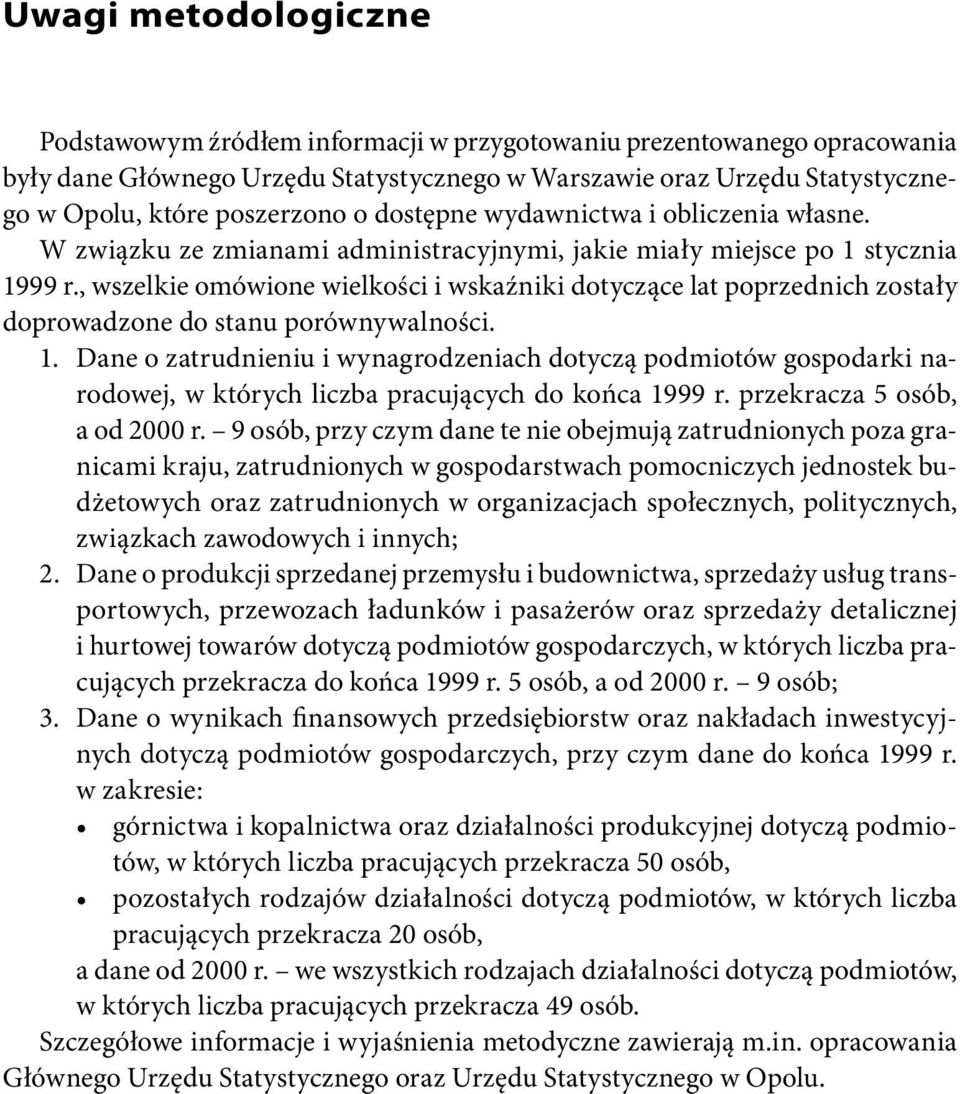 Uwagi metodologiczne

Podstawowym źródłem informacji w przygotowaniu prezentowanego opracowania były dane Głównego Urzędu Statystycznego w Warszawie oraz Urzędu Statystycznego w Opolu, które poszerzono o dostępne wydawnictwa i obliczenia własne.

W związku ze zmianami administracyjnymi, jakie miały miejsce po 1 stycznia 1999 r., wszelkie omówione wielkości i wskaźniki dotyczące lat poprzednich zostały doprowadzone do stanu porównywalności.

1. Dane o zatrudnieniu i wynagrodzeniach dotyczą podmiotów gospodarki narodowej, w których liczba pracujących do końca 1999 r. przekracza 5 osób, a od 2000 r. – 9 osób, przy czym dane te nie obejmują zatrudnionych poza granicami kraju, zatrudnionych w gospodarstwach pomocniczych jednostek budżetowych oraz zatrudnionych w organizacjach społecznych, politycznych, związkach zawodowych i innych;

2. Dane o produkcji sprzedanej przemysłu i budownictwa, sprzedaży usług transportowych, przewozach ładunków i pasażerów oraz sprzedaży detalicznej i hurtowej towarów dotyczą podmiotów gospodarczych, w których liczba pracujących przekracza do końca 1999 r. 5 osób, a od 2000 r. – 9 osób;

3. Dane o wynikach finansowych przedsiębiorstw oraz nakładach inwestycyjnych dotyczą podmiotów gospodarczych, przy czym dane do końca 1999 r. w zakresie:
• górnictwa i kopalnictwa oraz działalności produkcyjnej dotyczą podmiotów, w których liczba pracujących przekracza 50 osób,
• pozostałych rodzajów działalności dotyczą podmiotów, w których liczba pracujących przekracza 20 osób,
a dane od 2000 r. – we wszystkich rodzajach działalności dotyczą podmiotów, w których liczba pracujących przekracza 49 osób.

Szczegółowe informacje i wyjaśnienia metodyczne zawierają m.in. opracowania Głównego Urzędu Statystycznego oraz Urzędu Statystycznego w Opolu.